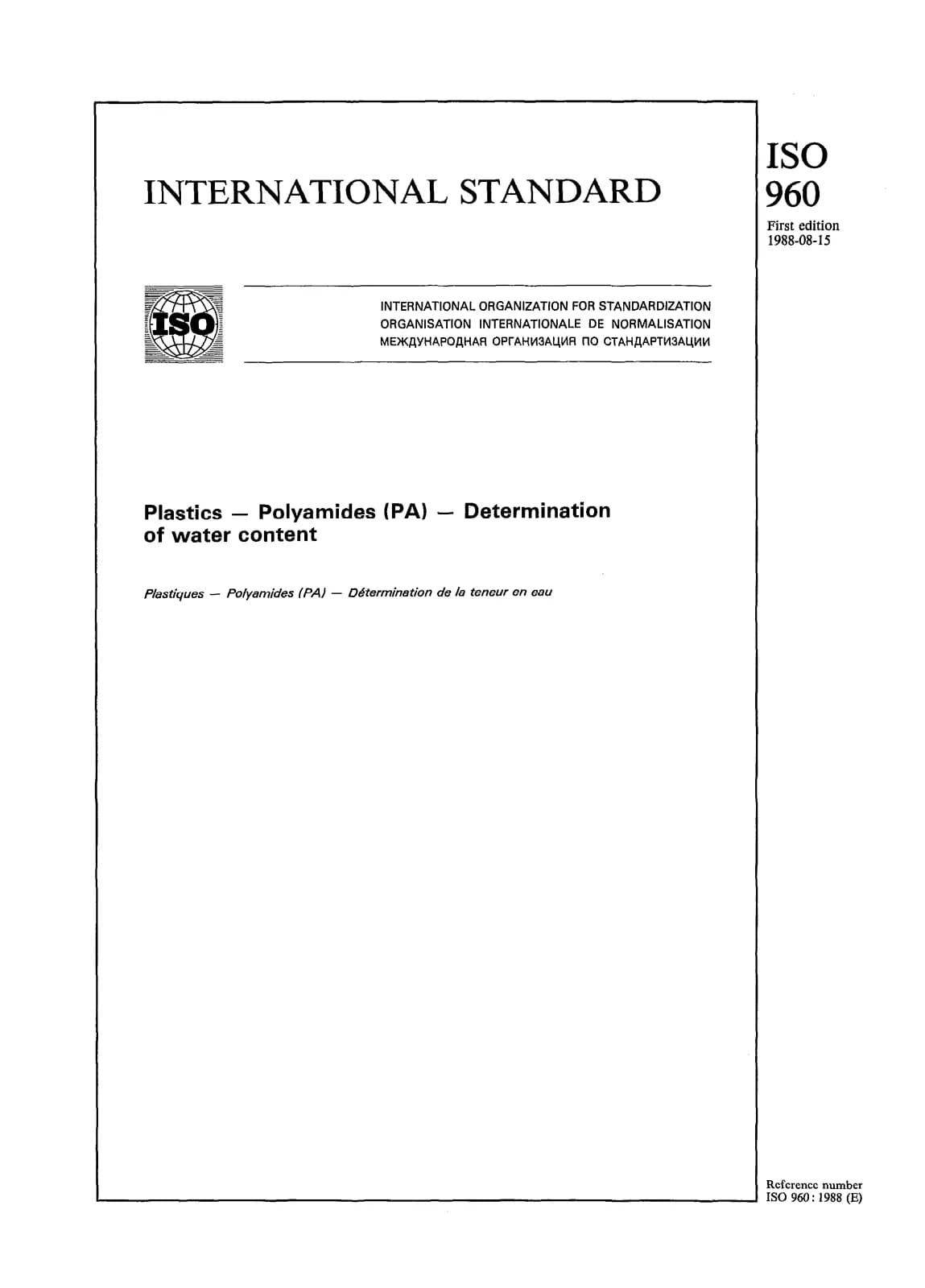 INTERNATIONAL STANDARD

ISO
960

First edition
1988-08-15

ISO

INTERNATIONAL ORGANIZATION FOR STANDARDIZATION
ORGANISATION INTERNATIONALE DE NORMALISATION
МЕЖДУНАРОДНАЯ ОРГАНИЗАЦИЯ ПО СТАНДАРТИЗАЦИИ

Plastics — Polyamides (PA) — Determination of water content

Plastiques — Polyamides (PA) — Détermination de la teneur en eau

Reference number
ISO 960 : 1988 (E)